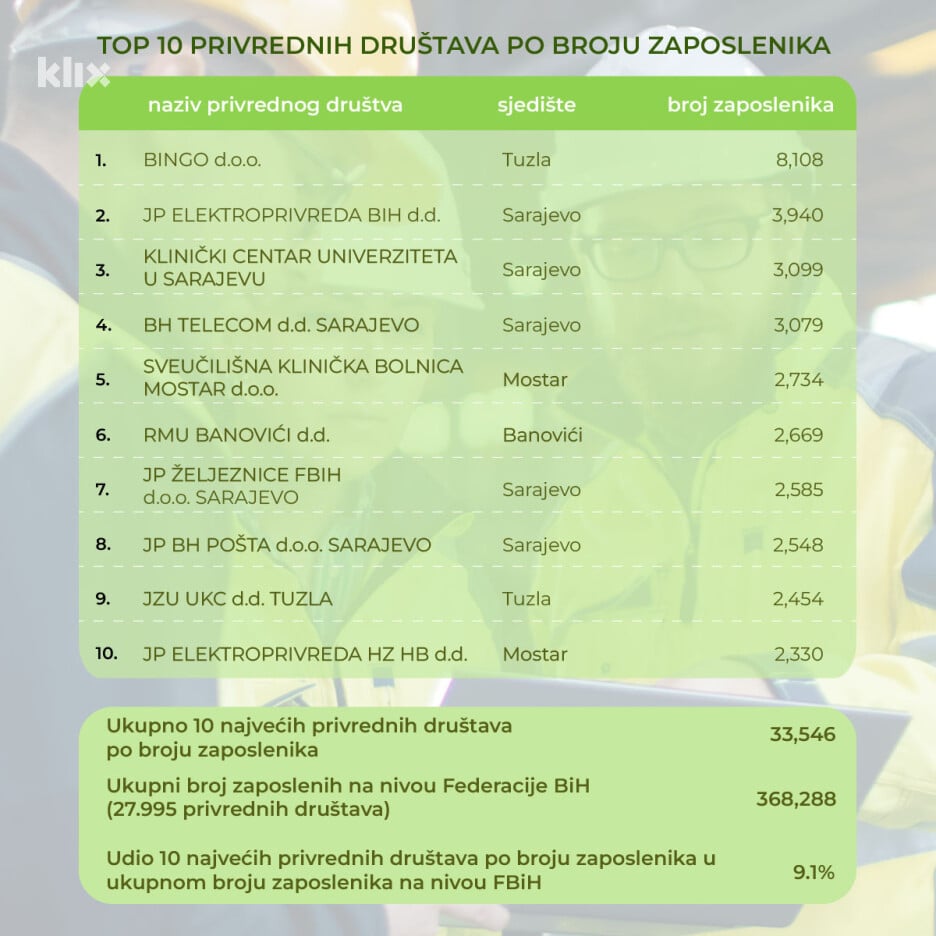 TOP 10 PRIVREDNIH DRUŠTAVA PO BROJU ZAPOSLENIKA

klix

| | naziv privrednog društva | sjedište | broj zaposlenika |
|---|---|---|---|
| 1. | BINGO d.o.o. | Tuzla | 8,108 |
| 2. | JP ELEKTROPRIVREDA BIH d.d. | Sarajevo | 3,940 |
| 3. | KLINIČKI CENTAR UNIVERZITETA U SARAJEVU | Sarajevo | 3,099 |
| 4. | BH TELECOM d.d. SARAJEVO | Sarajevo | 3,079 |
| 5. | SVEUČILIŠNA KLINIČKA BOLNICA MOSTAR d.o.o. | Mostar | 2,734 |
| 6. | RMU BANOVIĆI d.d. | Banovići | 2,669 |
| 7. | JP ŽELJEZNICE FBIH d.o.o. SARAJEVO | Sarajevo | 2,585 |
| 8. | JP BH POŠTA d.o.o. SARAJEVO | Sarajevo | 2,548 |
| 9. | JZU UKC d.d. TUZLA | Tuzla | 2,454 |
| 10. | JP ELEKTROPRIVREDA HZ HB d.d. | Mostar | 2,330 |

| | |
|---|---|
| Ukupno 10 najvećih privrednih društava po broju zaposlenika | 33,546 |
| Ukupni broj zaposlenih na nivou Federacije BiH (27.995 privrednih društava) | 368,288 |
| Udio 10 najvećih privrednih društava po broju zaposlenika u ukupnom broju zaposlenika na nivou FBiH | 9.1% |